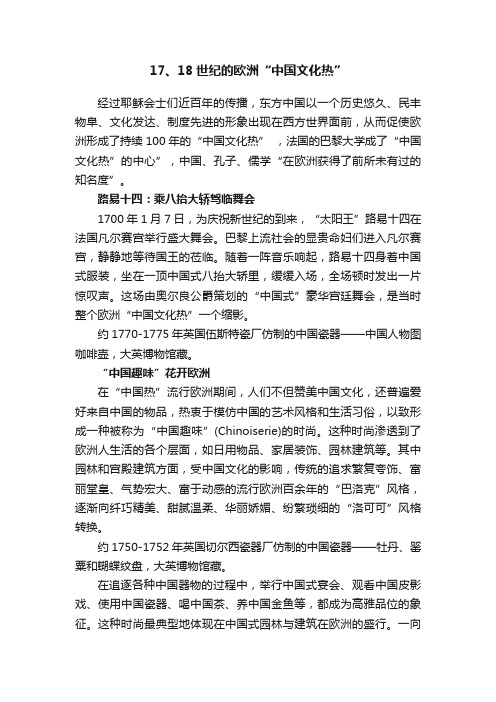 17、18 世纪的欧洲“中国文化热”

经过耶稣会士们近百年的传播，东方中国以一个历史悠久、民丰物阜、文化发达、制度先进的形象出现在西方世界面前，从而促使欧洲形成了持续 100 年的“中国文化热”，法国的巴黎大学成了“中国文化热”的中心”，中国、孔子、儒学“在欧洲获得了前所未有过的知名度”。

路易十四：乘八抬大轿驾临舞会

1700 年 1 月 7 日，为庆祝新世纪的到来，“太阳王”路易十四在法国凡尔赛宫举行盛大舞会。巴黎上流社会的显贵命妇们进入凡尔赛宫，静静地等待国王的莅临。随着一阵音乐响起，路易十四身着中国式服装，坐在一顶中国式八抬大轿里，缓缓入场，全场顿时发出一片惊叹声。这场由奥尔良公爵策划的“中国式”豪华宫廷舞会，是当时整个欧洲“中国文化热”一个缩影。

约 1770-1775 年英国伍斯特瓷厂仿制的中国瓷器——中国人物图咖啡壶，大英博物馆藏。

“中国趣味”花开欧洲

在“中国热”流行欧洲期间，人们不但赞美中国文化，还普遍爱好来自中国的物品，热衷于模仿中国的艺术风格和生活习俗，以致形成一种被称为“中国趣味”(Chinoiserie)的时尚。这种时尚渗透到了欧洲人生活的各个层面，如日用物品、家居装饰、园林建筑等。其中园林和宫殿建筑方面，受中国文化的影响，传统的追求繁复夸饰、富丽堂皇、气势宏大、富于动感的流行欧洲百余年的“巴洛克”风格，逐渐向纤巧精美、甜腻温柔、华丽娇媚、纷繁琐细的“洛可可”风格转换。

约 1750-1752 年英国切尔西瓷器厂仿制的中国瓷器——牡丹、罂粟和蝴蝶纹盘，大英博物馆藏。

在追逐各种中国器物的过程中，举行中国式宴会、观看中国皮影戏、使用中国瓷器、喝中国茶、养中国金鱼等，都成为高雅品位的象征。这种时尚最典型地体现在中国式园林与建筑在欧洲的盛行。一向